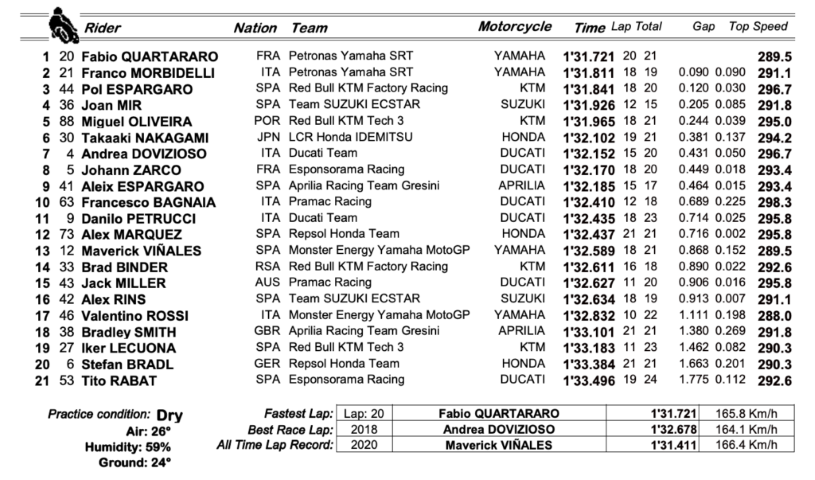 | | | Rider | Nation | Team | Motorcycle | Time | Lap | Total | Gap | | Top Speed |
|---|---|---|---|---|---|---|---|---|---|---|---|
| 1 | 20 | Fabio QUARTARARO | FRA | Petronas Yamaha SRT | YAMAHA | 1'31.721 | 20 | 21 | | | 289.5 |
| 2 | 21 | Franco MORBIDELLI | ITA | Petronas Yamaha SRT | YAMAHA | 1'31.811 | 18 | 19 | 0.090 | 0.090 | 291.1 |
| 3 | 44 | Pol ESPARGARO | SPA | Red Bull KTM Factory Racing | KTM | 1'31.841 | 18 | 20 | 0.120 | 0.030 | 296.7 |
| 4 | 36 | Joan MIR | SPA | Team SUZUKI ECSTAR | SUZUKI | 1'31.926 | 12 | 15 | 0.205 | 0.085 | 291.8 |
| 5 | 88 | Miguel OLIVEIRA | POR | Red Bull KTM Tech 3 | KTM | 1'31.965 | 18 | 21 | 0.244 | 0.039 | 295.0 |
| 6 | 30 | Takaaki NAKAGAMI | JPN | LCR Honda IDEMITSU | HONDA | 1'32.102 | 19 | 21 | 0.381 | 0.137 | 294.2 |
| 7 | 4 | Andrea DOVIZIOSO | ITA | Ducati Team | DUCATI | 1'32.152 | 15 | 20 | 0.431 | 0.050 | 296.7 |
| 8 | 5 | Johann ZARCO | FRA | Esponsorama Racing | DUCATI | 1'32.170 | 18 | 20 | 0.449 | 0.018 | 293.4 |
| 9 | 41 | Aleix ESPARGARO | SPA | Aprilia Racing Team Gresini | APRILIA | 1'32.185 | 15 | 17 | 0.464 | 0.015 | 293.4 |
| 10 | 63 | Francesco BAGNAIA | ITA | Pramac Racing | DUCATI | 1'32.410 | 12 | 18 | 0.689 | 0.225 | 298.3 |
| 11 | 9 | Danilo PETRUCCI | ITA | Ducati Team | DUCATI | 1'32.435 | 18 | 23 | 0.714 | 0.025 | 295.8 |
| 12 | 73 | Alex MARQUEZ | SPA | Repsol Honda Team | HONDA | 1'32.437 | 21 | 21 | 0.716 | 0.002 | 295.8 |
| 13 | 12 | Maverick VIÑALES | SPA | Monster Energy Yamaha MotoGP | YAMAHA | 1'32.589 | 18 | 21 | 0.868 | 0.152 | 289.5 |
| 14 | 33 | Brad BINDER | RSA | Red Bull KTM Factory Racing | KTM | 1'32.611 | 16 | 18 | 0.890 | 0.022 | 292.6 |
| 15 | 43 | Jack MILLER | AUS | Pramac Racing | DUCATI | 1'32.627 | 11 | 20 | 0.906 | 0.016 | 295.8 |
| 16 | 42 | Alex RINS | SPA | Team SUZUKI ECSTAR | SUZUKI | 1'32.634 | 18 | 19 | 0.913 | 0.007 | 291.1 |
| 17 | 46 | Valentino ROSSI | ITA | Monster Energy Yamaha MotoGP | YAMAHA | 1'32.832 | 10 | 22 | 1.111 | 0.198 | 288.0 |
| 18 | 38 | Bradley SMITH | GBR | Aprilia Racing Team Gresini | APRILIA | 1'33.101 | 21 | 21 | 1.380 | 0.269 | 291.8 |
| 19 | 27 | Iker LECUONA | SPA | Red Bull KTM Tech 3 | KTM | 1'33.183 | 11 | 23 | 1.462 | 0.082 | 290.3 |
| 20 | 6 | Stefan BRADL | GER | Repsol Honda Team | HONDA | 1'33.384 | 21 | 21 | 1.663 | 0.201 | 290.3 |
| 21 | 53 | Tito RABAT | SPA | Esponsorama Racing | DUCATI | 1'33.496 | 19 | 24 | 1.775 | 0.112 | 292.6 |

Practice condition: Dry
Air: 26°
Humidity: 59%
Ground: 24°

| | | | | |
|---|---|---|---|---|
| Fastest Lap: | Lap: 20 | Fabio QUARTARARO | 1'31.721 | 165.8 Km/h |
| Best Race Lap: | 2018 | Andrea DOVIZIOSO | 1'32.678 | 164.1 Km/h |
| All Time Lap Record: | 2020 | Maverick VIÑALES | 1'31.411 | 166.4 Km/h |